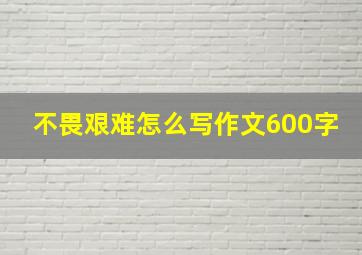 不畏艰难怎么写作文600字